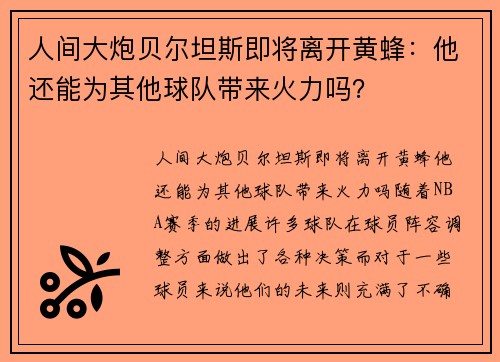 人间大炮贝尔坦斯即将离开黄蜂：他还能为其他球队带来火力吗？

人间大炮贝尔坦斯即将离开黄蜂他还能为其他球队带来火力吗随着NBA赛季的进展许多球队在球员阵容调整方面做出了各种决策而对于一些球员来说他们的未来则充满了不确